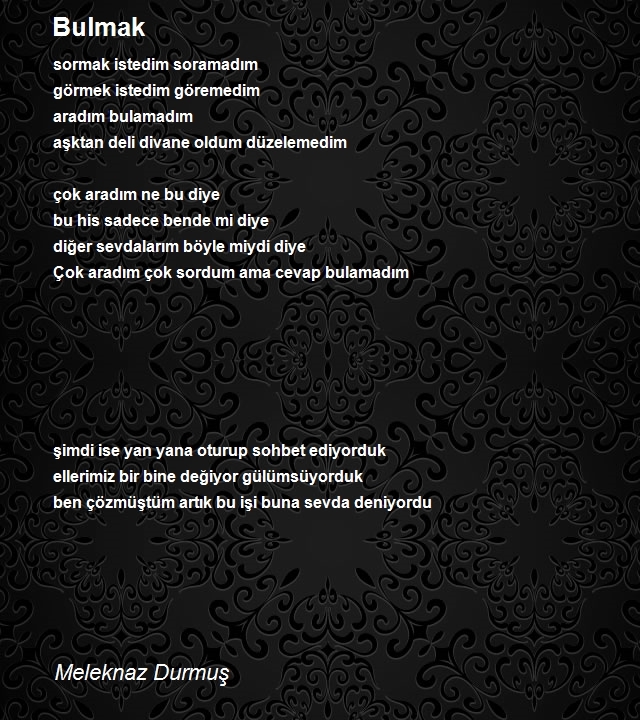 Bulmak

sormak istedim soramadım
görmek istedim göremedim
aradım bulamadım
aşktan deli divane oldum düzelemedim

çok aradım ne bu diye
bu his sadece bende mi diye
diğer sevdalarım böyle miydi diye
Çok aradım çok sordum ama cevap bulamadım

şimdi ise yan yana oturup sohbet ediyorduk
ellerimiz bir bine değiyor gülümsüyorduk
ben çözmüştüm artık bu işi buna sevda deniyordu

Meleknaz Durmuş